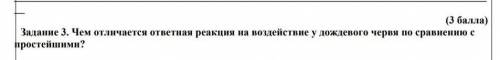 (3 балла)

Задание 3. Чем отличается ответная реакция на воздействие у дождевого червя по сравнению с простейшими?